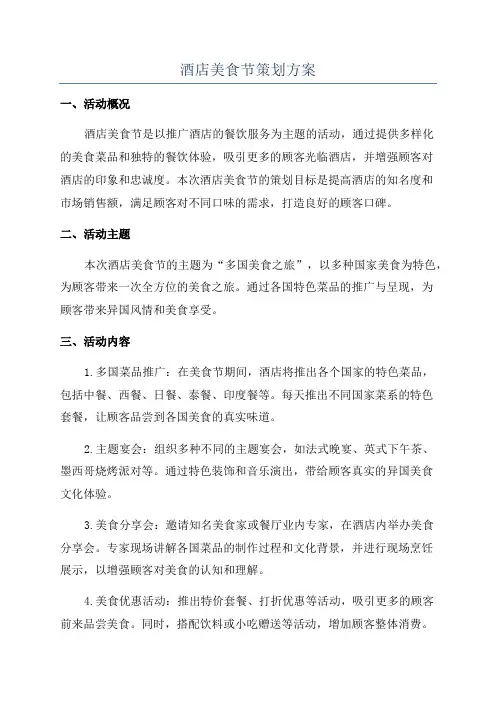 酒店美食节策划方案

一、活动概况

酒店美食节是以推广酒店的餐饮服务为主题的活动，通过提供多样化的美食菜品和独特的餐饮体验，吸引更多的顾客光临酒店，并增强顾客对酒店的印象和忠诚度。本次酒店美食节的策划目标是提高酒店的知名度和市场销售额，满足顾客对不同口味的需求，打造良好的顾客口碑。

二、活动主题

本次酒店美食节的主题为“多国美食之旅”，以多种国家美食为特色，为顾客带来一次全方位的美食之旅。通过各国特色菜品的推广与呈现，为顾客带来异国风情和美食享受。

三、活动内容

1.多国菜品推广：在美食节期间，酒店将推出各个国家的特色菜品，包括中餐、西餐、日餐、泰餐、印度餐等。每天推出不同国家菜系的特色套餐，让顾客品尝到各国美食的真实味道。

2.主题宴会：组织多种不同的主题宴会，如法式晚宴、英式下午茶、墨西哥烧烤派对等。通过特色装饰和音乐演出，带给顾客真实的异国美食文化体验。

3.美食分享会：邀请知名美食家或餐厅业内专家，在酒店内举办美食分享会。专家现场讲解各国菜品的制作过程和文化背景，并进行现场烹饪展示，以增强顾客对美食的认知和理解。

4.美食优惠活动：推出特价套餐、打折优惠等活动，吸引更多的顾客前来品尝美食。同时，搭配饮料或小吃赠送等活动，增加顾客整体消费。